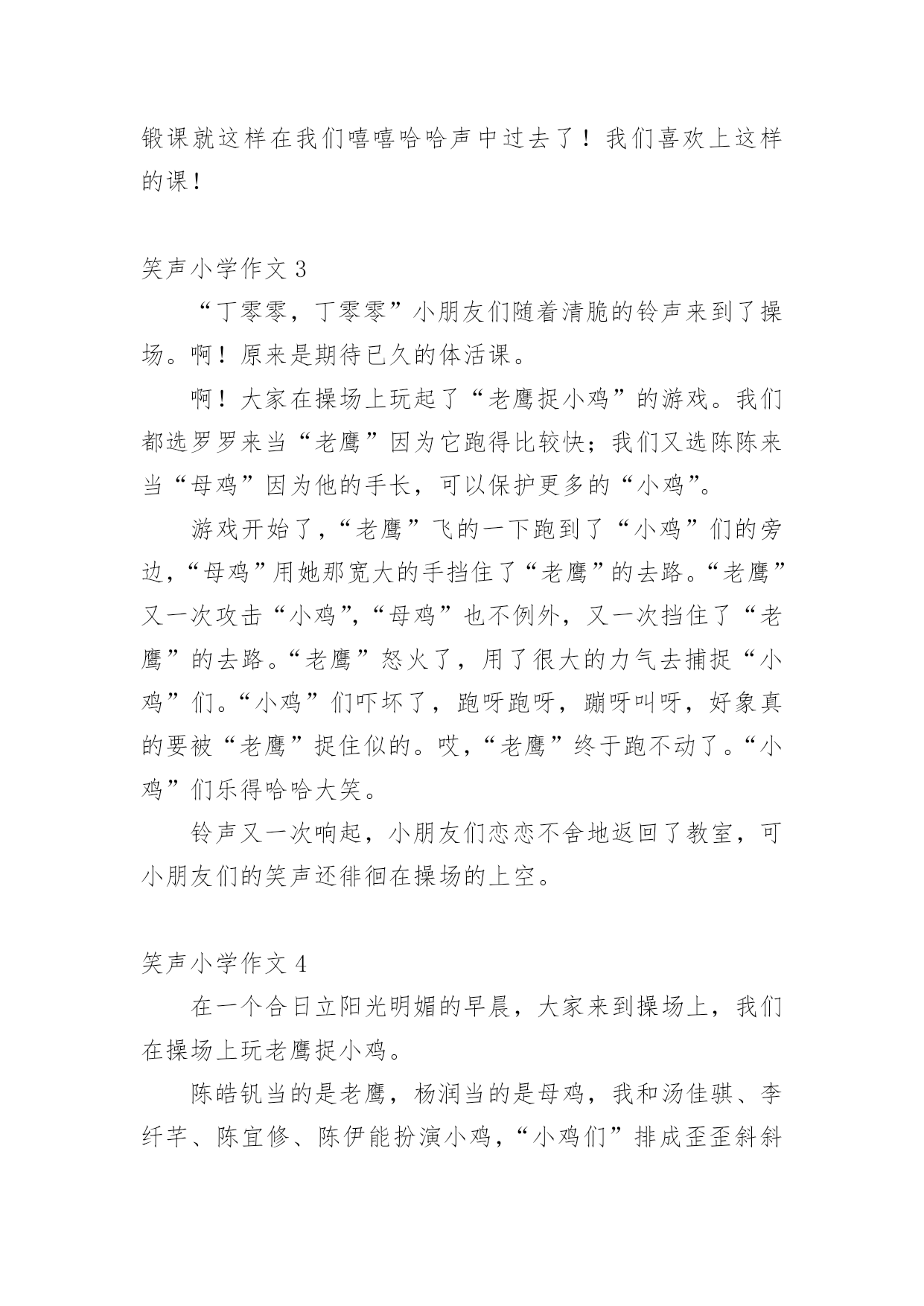 锻课就这样在我们嘻嘻哈哈声中过去了！我们喜欢上这样的课！

笑声小学作文 3

“丁零零，丁零零”小朋友们随着清脆的铃声来到了操场。啊！原来是期待已久的体活课。

啊！大家在操场上玩起了“老鹰捉小鸡”的游戏。我们都选罗罗来当“老鹰”因为它跑得比较快；我们又选陈陈来当“母鸡”因为他的手长，可以保护更多的“小鸡”。

游戏开始了，“老鹰”飞的一下跑到了“小鸡”们的旁边，“母鸡”用她那宽大的手挡住了“老鹰”的去路。“老鹰”又一次攻击“小鸡”，“母鸡”也不例外，又一次挡住了“老鹰”的去路。“老鹰”怒火了，用了很大的力气去捕捉“小鸡”们。“小鸡”们吓坏了，跑呀跑呀，蹦呀叫呀，好象真的要被“老鹰”捉住似的。哎，“老鹰”终于跑不动了。“小鸡”们乐得哈哈大笑。

铃声又一次响起，小朋友们恋恋不舍地返回了教室，可小朋友们的笑声还徘徊在操场的上空。

笑声小学作文 4

在一个合日立阳光明媚的早晨，大家来到操场上，我们在操场上玩老鹰捉小鸡。

陈皓钒当的是老鹰，杨润当的是母鸡，我和汤佳骐、李纤芊、陈宜修、陈伊能扮演小鸡，“小鸡们”排成歪歪斜斜